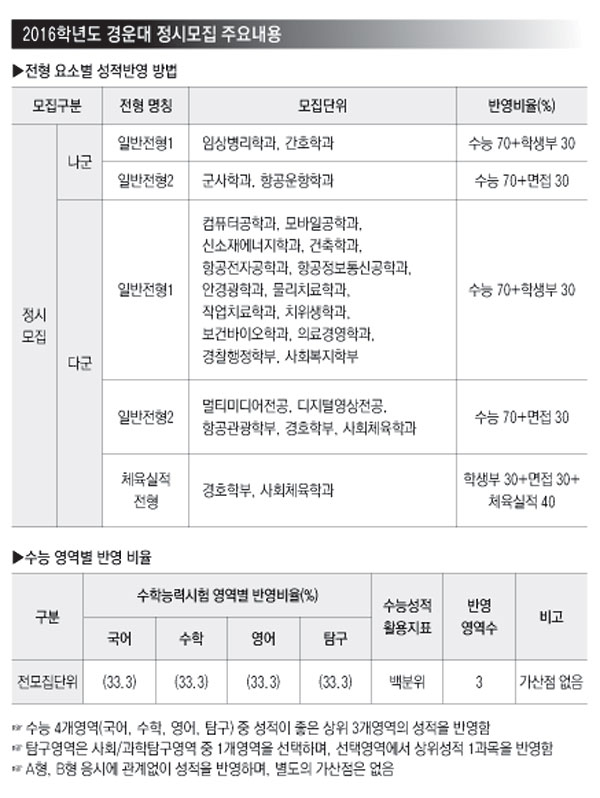 2016학년도 경운대 정시모집 주요내용

▶전형 요소별 성적반영 방법

| 모집구분 | | 전형 명칭 | 모집단위 | 반영비율(%) |
|---|---|---|---|---|
| 정시 모집 | 나군 | 일반전형1 | 임상병리학과, 간호학과 | 수능 70+학생부 30 |
| | | 일반전형2 | 군사학과, 항공운항학과 | 수능 70+면접 30 |
| | 다군 | 일반전형1 | 컴퓨터공학과, 모바일공학과, 신소재에너지학과, 건축학과, 항공전자공학과, 항공정보통신공학과, 안경광학과, 물리치료학과, 작업치료학과, 치위생학과, 보건바이오학과, 의료경영학과, 경찰행정학부, 사회복지학부 | 수능 70+학생부 30 |
| | | 일반전형2 | 멀티미디어전공, 디지털영상전공, 항공관광학부, 경호학부, 사회체육학과 | 수능 70+면접 30 |
| | | 체육실적 전형 | 경호학부, 사회체육학과 | 학생부 30+면접 30+ 체육실적 40 |

▶수능 영역별 반영 비율

| 구분 | 수학능력시험 영역별 반영비율(%) | | | | 수능성적 활용지표 | 반영 영역수 | 비고 |
|---|---|---|---|---|---|---|---|
| | 국어 | 수학 | 영어 | 탐구 | | | |
| 전모집단위 | (33.3) | (33.3) | (33.3) | (33.3) | 백분위 | 3 | 가산점 없음 |

☞ 수능 4개영역(국어, 수학, 영어, 탐구) 중 성적이 좋은 상위 3개영역의 성적을 반영함
☞ 탐구영역은 사회/과학탐구영역 중 1개영역을 선택하며, 선택영역에서 상위성적 1과목을 반영함
☞ A형, B형 응시에 관계없이 성적을 반영하며, 별도의 가산점은 없음